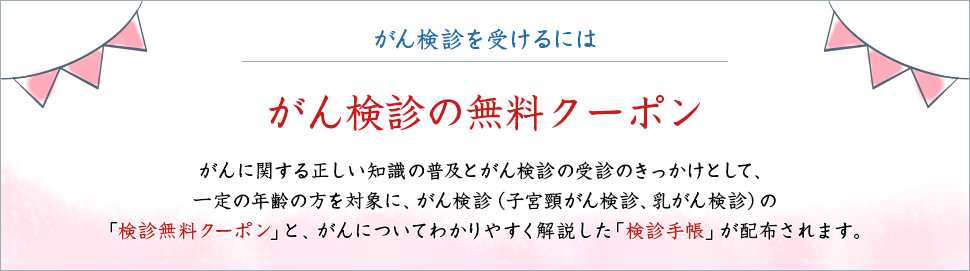 がん検診を受けるには

がん検診の無料クーポン

がんに関する正しい知識の普及とがん検診の受診のきっかけとして、一定の年齢の方を対象に、がん検診（子宮頸がん検診、乳がん検診）の「検診無料クーポン」と、がんについてわかりやすく解説した「検診手帳」が配布されます。